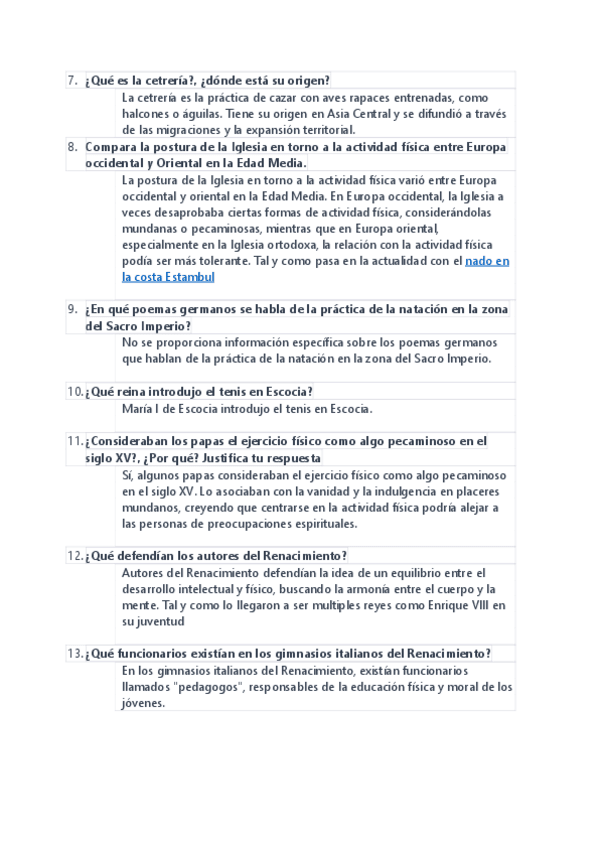 7. ¿Qué es la cetrería?, ¿dónde está su origen?

La cetrería es la práctica de cazar con aves rapaces entrenadas, como halcones o águilas. Tiene su origen en Asia Central y se difundió a través de las migraciones y la expansión territorial.

8. Compara la postura de la Iglesia en torno a la actividad física entre Europa occidental y Oriental en la Edad Media.

La postura de la Iglesia en torno a la actividad física varió entre Europa occidental y oriental en la Edad Media. En Europa occidental, la Iglesia a veces desaprobaba ciertas formas de actividad física, considerándolas mundanas o pecaminosas, mientras que en Europa oriental, especialmente en la Iglesia ortodoxa, la relación con la actividad física podía ser más tolerante. Tal y como pasa en la actualidad con el nado en la costa Estambul

9. ¿En qué poemas germanos se habla de la práctica de la natación en la zona del Sacro Imperio?

No se proporciona información específica sobre los poemas germanos que hablan de la práctica de la natación en la zona del Sacro Imperio.

10. ¿Qué reina introdujo el tenis en Escocia?

María I de Escocia introdujo el tenis en Escocia.

11. ¿Consideraban los papas el ejercicio físico como algo pecaminoso en el siglo XV?, ¿Por qué? Justifica tu respuesta

Sí, algunos papas consideraban el ejercicio físico como algo pecaminoso en el siglo XV. Lo asociaban con la vanidad y la indulgencia en placeres mundanos, creyendo que centrarse en la actividad física podría alejar a las personas de preocupaciones espirituales.

12. ¿Qué defendían los autores del Renacimiento?

Autores del Renacimiento defendían la idea de un equilibrio entre el desarrollo intelectual y físico, buscando la armonía entre el cuerpo y la mente. Tal y como lo llegaron a ser multiples reyes como Enrique VIII en su juventud

13. ¿Qué funcionarios existían en los gimnasios italianos del Renacimiento?

En los gimnasios italianos del Renacimiento, existían funcionarios llamados "pedagogos", responsables de la educación física y moral de los jóvenes.